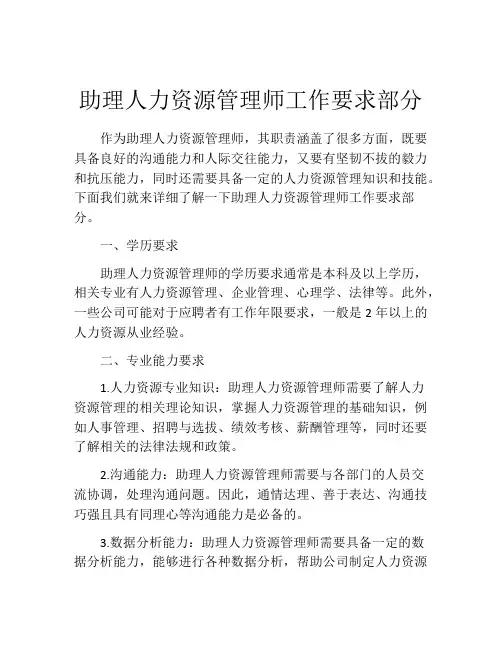 助理人力资源管理师工作要求部分

作为助理人力资源管理师，其职责涵盖了很多方面，既要具备良好的沟通能力和人际交往能力，又要有坚韧不拔的毅力和抗压能力，同时还需要具备一定的人力资源管理知识和技能。下面我们就来详细了解一下助理人力资源管理师工作要求部分。

一、学历要求

助理人力资源管理师的学历要求通常是本科及以上学历，相关专业有人力资源管理、企业管理、心理学、法律等。此外，一些公司可能对于应聘者有工作年限要求，一般是 2 年以上的人力资源从业经验。

二、专业能力要求

1.人力资源专业知识：助理人力资源管理师需要了解人力资源管理的相关理论知识，掌握人力资源管理的基础知识，例如人事管理、招聘与选拔、绩效考核、薪酬管理等，同时还要了解相关的法律法规和政策。

2.沟通能力：助理人力资源管理师需要与各部门的人员交流协调，处理沟通问题。因此，通情达理、善于表达、沟通技巧强且具有同理心等沟通能力是必备的。

3.数据分析能力：助理人力资源管理师需要具备一定的数据分析能力，能够进行各种数据分析，帮助公司制定人力资源